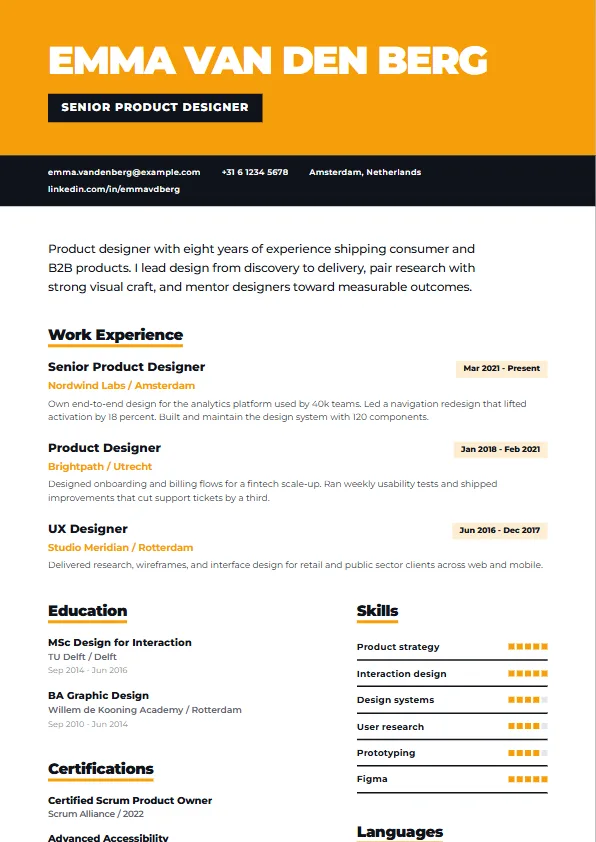 EMMA VAN DEN BERG

SENIOR PRODUCT DESIGNER

emma.vandenberg@example.com +31 6 1234 5678 Amsterdam, Netherlands
linkedin.com/in/emmavdberg

Product designer with eight years of experience shipping consumer and B2B products. I lead design from discovery to delivery, pair research with strong visual craft, and mentor designers toward measurable outcomes.

Work Experience

Senior Product Designer
Mar 2021 - Present
Nordwind Labs / Amsterdam
Own end-to-end design for the analytics platform used by 40k teams. Led a navigation redesign that lifted activation by 18 percent. Built and maintain the design system with 120 components.

Product Designer
Jan 2018 - Feb 2021
Brightpath / Utrecht
Designed onboarding and billing flows for a fintech scale-up. Ran weekly usability tests and shipped improvements that cut support tickets by a third.

UX Designer
Jun 2016 - Dec 2017
Studio Meridian / Rotterdam
Delivered research, wireframes, and interface design for retail and public sector clients across web and mobile.

Education

MSc Design for Interaction
TU Delft / Delft
Sep 2014 - Jun 2016

BA Graphic Design
Willem de Kooning Academy / Rotterdam
Sep 2010 - Jun 2014

Certifications

Certified Scrum Product Owner
Scrum Alliance / 2022

Advanced Accessibility

Skills

Product strategy
Interaction design
Design systems
User research
Prototyping
Figma

Languages